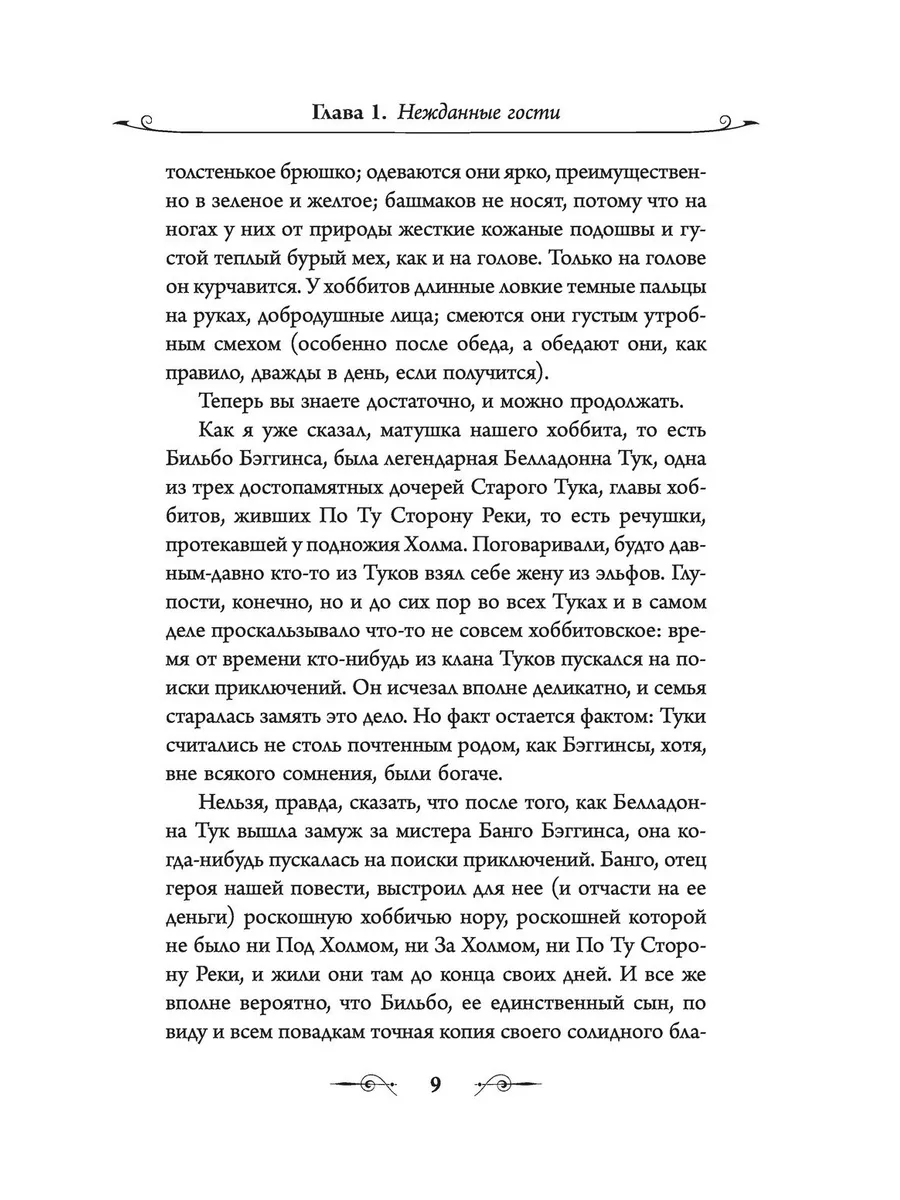 Глава 1. Нежданные гости

толстенькое брюшко; одеваются они ярко, преимущественно в зеленое и желтое; башмаков не носят, потому что на ногах у них от природы жесткие кожаные подошвы и густой теплый бурый мех, как и на голове. Только на голове он курчавится. У хоббитов длинные ловкие темные пальцы на руках, добродушные лица; смеются они густым утробным смехом (особенно после обеда, а обедают они, как правило, дважды в день, если получится).

Теперь вы знаете достаточно, и можно продолжать.

Как я уже сказал, матушка нашего хоббита, то есть Бильбо Бэггинса, была легендарная Белладонна Тук, одна из трех достопамятных дочерей Старого Тука, главы хоббитов, живших По Ту Сторону Реки, то есть речушки, протекавшей у подножия Холма. Поговаривали, будто давным-давно кто-то из Туков взял себе жену из эльфов. Глупости, конечно, но и до сих пор во всех Туках и в самом деле проскальзывало что-то не совсем хоббитовское: время от времени кто-нибудь из клана Туков пускался на поиски приключений. Он исчезал вполне деликатно, и семья старалась замять это дело. Но факт остается фактом: Туки считались не столь почтенным родом, как Бэггинсы, хотя, вне всякого сомнения, были богаче.

Нельзя, правда, сказать, что после того, как Белладонна Тук вышла замуж за мистера Банго Бэггинса, она когда-нибудь пускалась на поиски приключений. Банго, отец героя нашей повести, выстроил для нее (и отчасти на ее деньги) роскошную хоббичью нору, роскошней которой не было ни Под Холмом, ни За Холмом, ни По Ту Сторону Реки, и жили они там до конца своих дней. И все же вполне вероятно, что Бильбо, ее единственный сын, по виду и всем повадкам точная копия своего солидного бла-

9